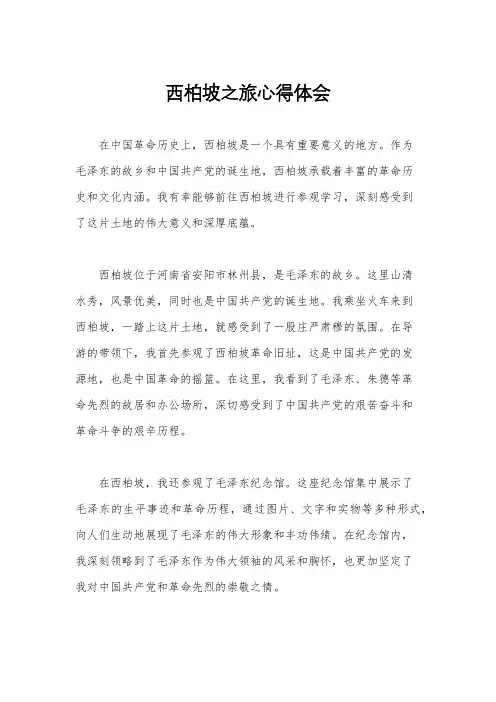 西柏坡之旅心得体会

在中国革命历史上，西柏坡是一个具有重要意义的地方。作为毛泽东的故乡和中国共产党的诞生地，西柏坡承载着丰富的革命历史和文化内涵。我有幸能够前往西柏坡进行参观学习，深刻感受到了这片土地的伟大意义和深厚底蕴。

西柏坡位于河南省安阳市林州县，是毛泽东的故乡。这里山清水秀，风景优美，同时也是中国共产党的诞生地。我乘坐火车来到西柏坡，一踏上这片土地，就感受到了一股庄严肃穆的氛围。在导游的带领下，我首先参观了西柏坡革命旧址，这是中国共产党的发源地，也是中国革命的摇篮。在这里，我看到了毛泽东、朱德等革命先烈的故居和办公场所，深切感受到了中国共产党的艰苦奋斗和革命斗争的艰辛历程。

在西柏坡，我还参观了毛泽东纪念馆。这座纪念馆集中展示了毛泽东的生平事迹和革命历程，通过图片、文字和实物等多种形式，向人们生动地展现了毛泽东的伟大形象和丰功伟绩。在纪念馆内，我深刻领略到了毛泽东作为伟大领袖的风采和胸怀，也更加坚定了我对中国共产党和革命先烈的崇敬之情。